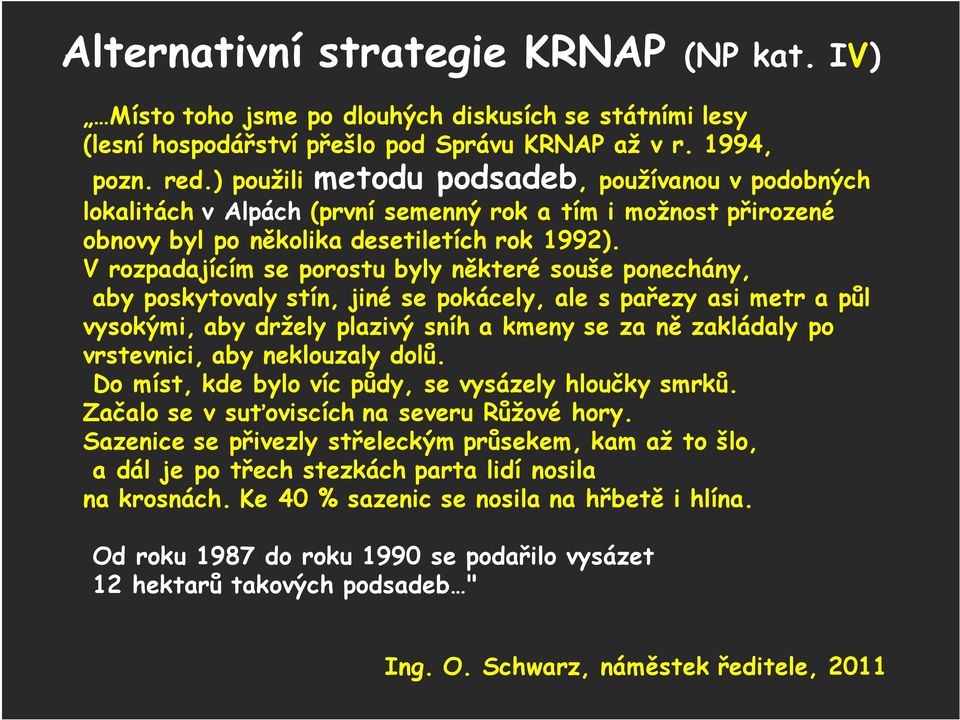 Alternativní strategie KRNAP (NP kat. IV)

„…Místo toho jsme po dlouhých diskusích se státními lesy (lesní hospodářství přešlo pod Správu KRNAP až v r. 1994, pozn. red.) použili metodu podsadeb, používanou v podobných lokalitách v Alpách (první semenný rok a tím i možnost přirozené obnovy byl po několika desetiletích rok 1992).
V rozpadajícím se porostu byly některé souše ponechány, aby poskytovaly stín, jiné se pokácely, ale s pařezy asi metr a půl vysokými, aby držely plazivý sníh a kmeny se za ně zakládaly po vrstevnici, aby neklouzaly dolů.
Do míst, kde bylo víc půdy, se vysázely hloučky smrků.
Začalo se v suťoviscích na severu Růžové hory.
Sazenice se přivezly střeleckým průsekem, kam až to šlo, a dál je po třech stezkách parta lidí nosila na krosnách. Ke 40 % sazenic se nosila na hřbetě i hlína.

Od roku 1987 do roku 1990 se podařilo vysázet 12 hektarů takových podsadeb…"

Ing. O. Schwarz, náměstek ředitele, 2011